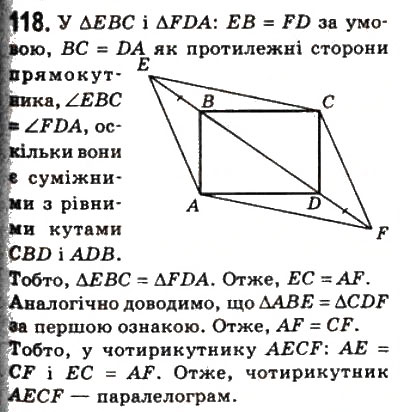 118. У $\Delta EBC$ і $\Delta FDA$: $EB = FD$ за умовою, $BC = DA$ як протилежні сторони прямокутника, $\angle EBC = \angle FDA$, оскільки вони є суміжними з рівними кутами $CBD$ і $ADB$.

E B C A D F

Тобто, $\Delta EBC = \Delta FDA$. Отже, $EC = AF$. Аналогічно доводимо, що $\Delta ABE = \Delta CDF$ за першою ознакою. Отже, $AF = CF$. Тобто, у чотирикутнику $AECF$: $AE = CF$ і $EC = AF$. Отже, чотирикутник $AECF$ — паралелограм.